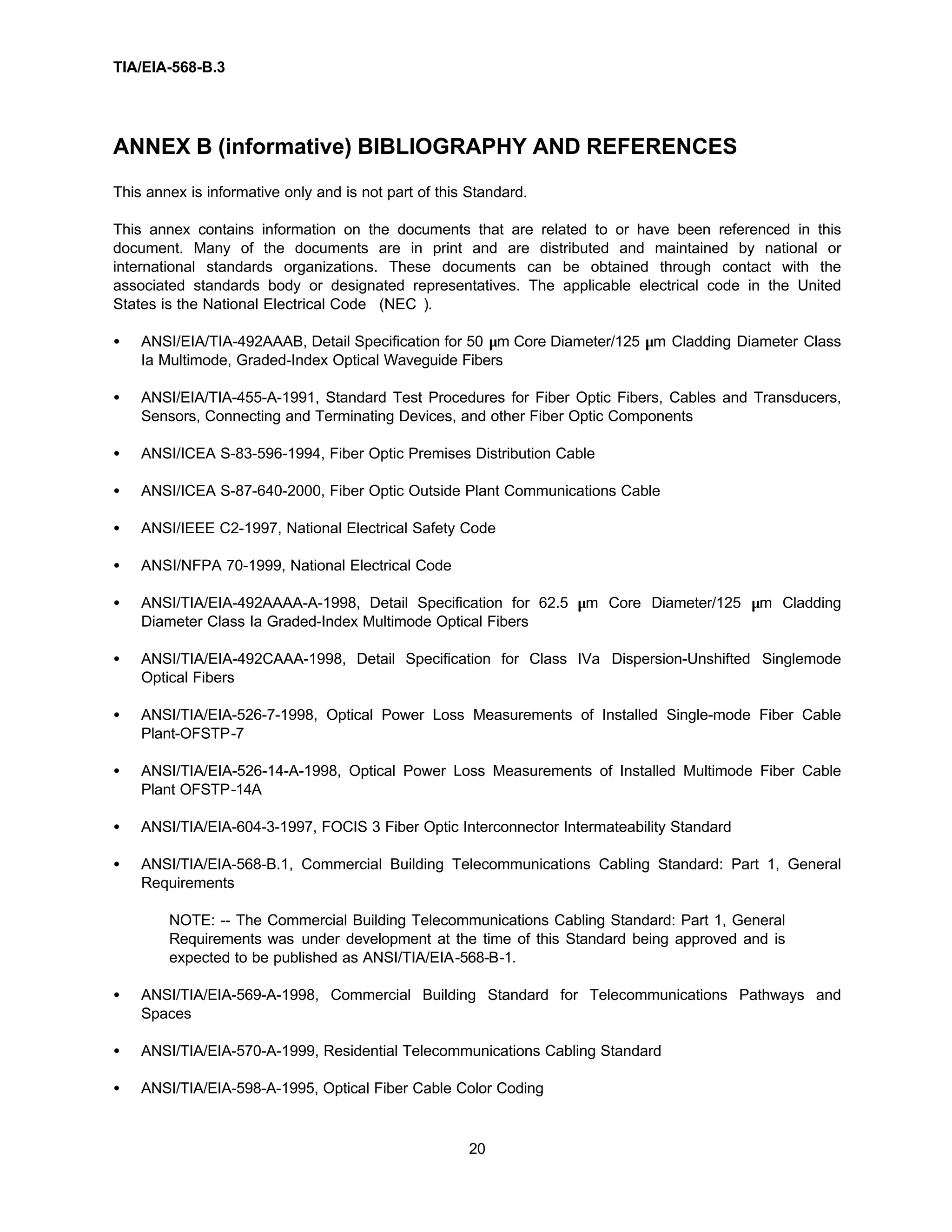 TIA/EIA-568-B.3

ANNEX B (informative) BIBLIOGRAPHY AND REFERENCES

This annex is informative only and is not part of this Standard.

This annex contains information on the documents that are related to or have been referenced in this document. Many of the documents are in print and are distributed and maintained by national or international standards organizations. These documents can be obtained through contact with the associated standards body or designated representatives. The applicable electrical code in the United States is the National Electrical Code (NEC ).

• ANSI/EIA/TIA-492AAAB, Detail Specification for 50 μm Core Diameter/125 μm Cladding Diameter Class Ia Multimode, Graded-Index Optical Waveguide Fibers

• ANSI/EIA/TIA-455-A-1991, Standard Test Procedures for Fiber Optic Fibers, Cables and Transducers, Sensors, Connecting and Terminating Devices, and other Fiber Optic Components

• ANSI/ICEA S-83-596-1994, Fiber Optic Premises Distribution Cable

• ANSI/ICEA S-87-640-2000, Fiber Optic Outside Plant Communications Cable

• ANSI/IEEE C2-1997, National Electrical Safety Code

• ANSI/NFPA 70-1999, National Electrical Code

• ANSI/TIA/EIA-492AAAA-A-1998, Detail Specification for 62.5 μm Core Diameter/125 μm Cladding Diameter Class Ia Graded-Index Multimode Optical Fibers

• ANSI/TIA/EIA-492CAAA-1998, Detail Specification for Class IVa Dispersion-Unshifted Singlemode Optical Fibers

• ANSI/TIA/EIA-526-7-1998, Optical Power Loss Measurements of Installed Single-mode Fiber Cable Plant-OFSTP-7

• ANSI/TIA/EIA-526-14-A-1998, Optical Power Loss Measurements of Installed Multimode Fiber Cable Plant OFSTP-14A

• ANSI/TIA/EIA-604-3-1997, FOCIS 3 Fiber Optic Interconnector Intermateability Standard

• ANSI/TIA/EIA-568-B.1, Commercial Building Telecommunications Cabling Standard: Part 1, General Requirements

NOTE: -- The Commercial Building Telecommunications Cabling Standard: Part 1, General Requirements was under development at the time of this Standard being approved and is expected to be published as ANSI/TIA/EIA-568-B-1.

• ANSI/TIA/EIA-569-A-1998, Commercial Building Standard for Telecommunications Pathways and Spaces

• ANSI/TIA/EIA-570-A-1999, Residential Telecommunications Cabling Standard

• ANSI/TIA/EIA-598-A-1995, Optical Fiber Cable Color Coding

20